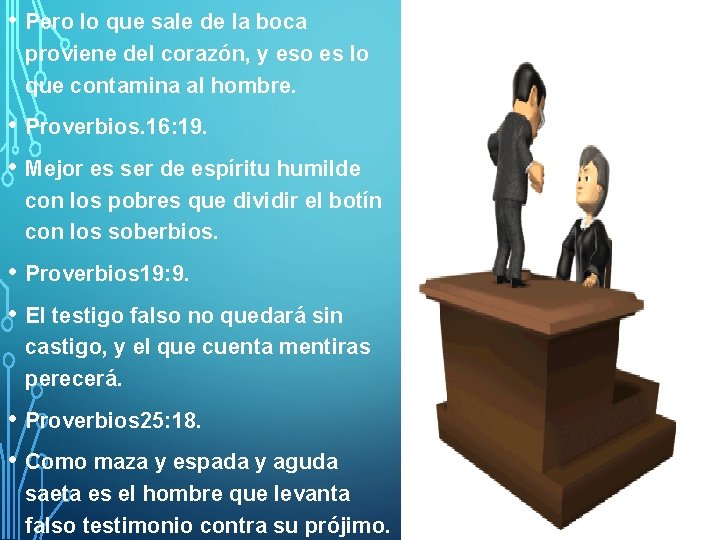 • Pero lo que sale de la boca proviene del corazón, y eso es lo que contamina al hombre.

• Proverbios.16:19.

• Mejor es ser de espíritu humilde con los pobres que dividir el botín con los soberbios.

• Proverbios19:9.

• El testigo falso no quedará sin castigo, y el que cuenta mentiras perecerá.

• Proverbios25:18.

• Como maza y espada y aguda saeta es el hombre que levanta falso testimonio contra su prójimo.